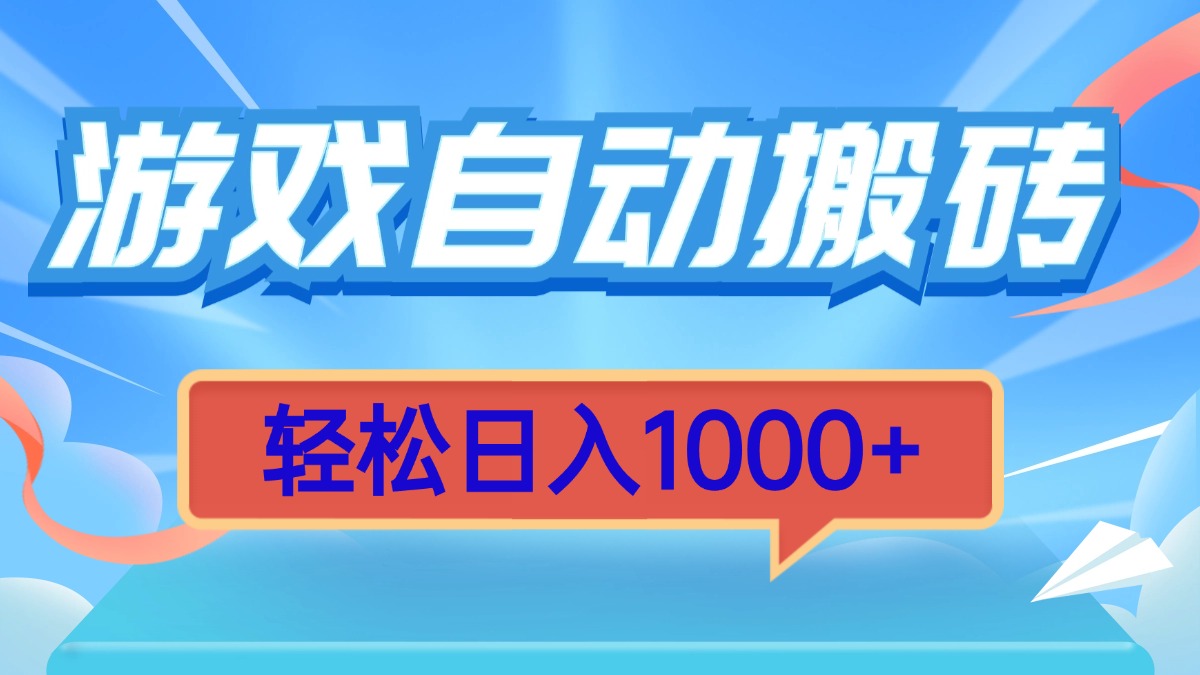 游戏自动搬砖

轻松日入1000+